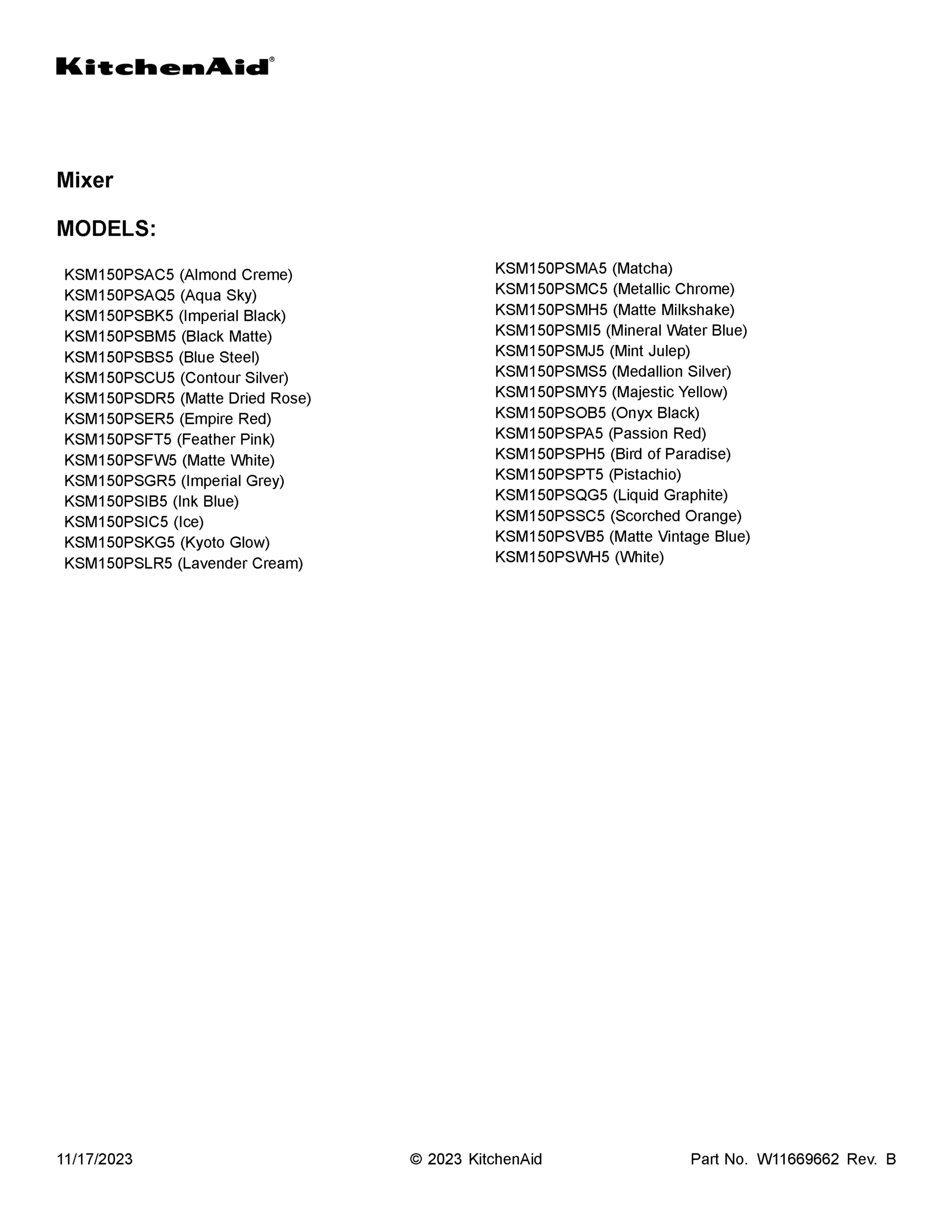 KitchenAid®

Mixer

MODELS:

KSM150PSAC5 (Almond Creme)
KSM150PSAQ5 (Aqua Sky)
KSM150PSBK5 (Imperial Black)
KSM150PSBM5 (Black Matte)
KSM150PSBS5 (Blue Steel)
KSM150PSCU5 (Contour Silver)
KSM150PSDR5 (Matte Dried Rose)
KSM150PSER5 (Empire Red)
KSM150PSFT5 (Feather Pink)
KSM150PSFW5 (Matte White)
KSM150PSGR5 (Imperial Grey)
KSM150PSIB5 (Ink Blue)
KSM150PSIC5 (Ice)
KSM150PSKG5 (Kyoto Glow)
KSM150PSLR5 (Lavender Cream)

KSM150PSMA5 (Matcha)
KSM150PSMC5 (Metallic Chrome)
KSM150PSMH5 (Matte Milkshake)
KSM150PSMI5 (Mineral Water Blue)
KSM150PSMJ5 (Mint Julep)
KSM150PSMS5 (Medallion Silver)
KSM150PSMY5 (Majestic Yellow)
KSM150PSOB5 (Onyx Black)
KSM150PSPA5 (Passion Red)
KSM150PSPH5 (Bird of Paradise)
KSM150PSPT5 (Pistachio)
KSM150PSQG5 (Liquid Graphite)
KSM150PSSC5 (Scorched Orange)
KSM150PSVB5 (Matte Vintage Blue)
KSM150PSWH5 (White)

11/17/2023 © 2023 KitchenAid Part No. W11669662 Rev. B